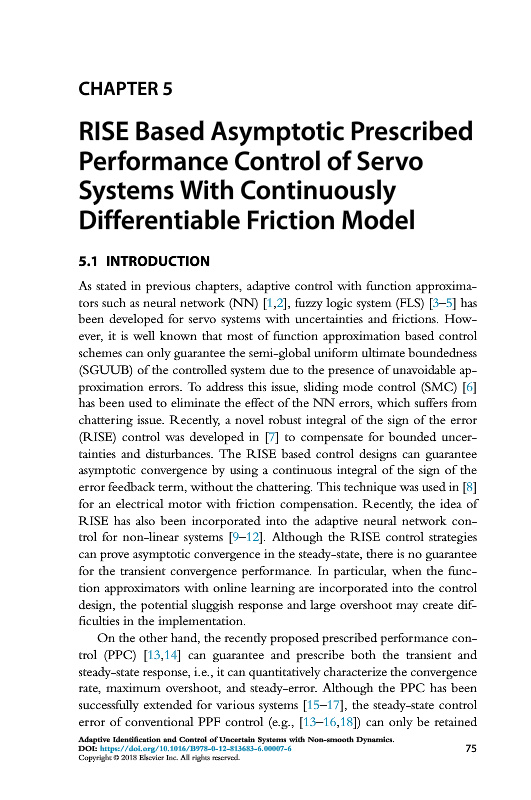 CHAPTER 5

RISE Based Asymptotic Prescribed Performance Control of Servo Systems With Continuously Differentiable Friction Model

5.1 INTRODUCTION

As stated in previous chapters, adaptive control with function approximators such as neural network (NN) [1,2], fuzzy logic system (FLS) [3–5] has been developed for servo systems with uncertainties and frictions. However, it is well known that most of function approximation based control schemes can only guarantee the semi-global uniform ultimate boundedness (SGUUB) of the controlled system due to the presence of unavoidable approximation errors. To address this issue, sliding mode control (SMC) [6] has been used to eliminate the effect of the NN errors, which suffers from chattering issue. Recently, a novel robust integral of the sign of the error (RISE) control was developed in [7] to compensate for bounded uncertainties and disturbances. The RISE based control designs can guarantee asymptotic convergence by using a continuous integral of the sign of the error feedback term, without the chattering. This technique was used in [8] for an electrical motor with friction compensation. Recently, the idea of RISE has also been incorporated into the adaptive neural network control for non-linear systems [9–12]. Although the RISE control strategies can prove asymptotic convergence in the steady-state, there is no guarantee for the transient convergence performance. In particular, when the function approximators with online learning are incorporated into the control design, the potential sluggish response and large overshoot may create difficulties in the implementation.

On the other hand, the recently proposed prescribed performance control (PPC) [13,14] can guarantee and prescribe both the transient and steady-state response, i.e., it can quantitatively characterize the convergence rate, maximum overshoot, and steady-error. Although the PPC has been successfully extended for various systems [15–17], the steady-state control error of conventional PPF control (e.g., [13–16,18]) can only be retained

Adaptive Identification and Control of Uncertain Systems with Non-smooth Dynamics.
DOI: https://doi.org/10.1016/B978-0-12-813683-6.00007-6
Copyright © 2018 Elsevier Inc. All rights reserved.

75